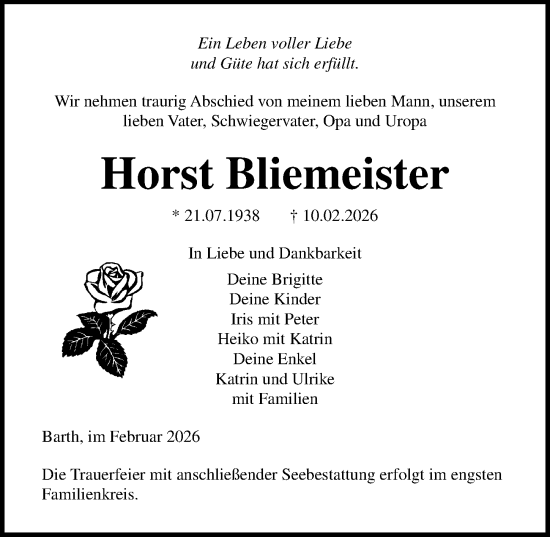 Ein Leben voller Liebe
und Güte hat sich erfüllt.

Wir nehmen traurig Abschied von meinem lieben Mann, unserem lieben Vater, Schwiegervater, Opa und Uropa

Horst Bliemeister

* 21.07.1938 † 10.02.2026

In Liebe und Dankbarkeit

Deine Brigitte
Deine Kinder
Iris mit Peter
Heiko mit Katrin
Deine Enkel
Katrin und Ulrike
mit Familien

Barth, im Februar 2026

Die Trauerfeier mit anschließender Seebestattung erfolgt im engsten Familienkreis.